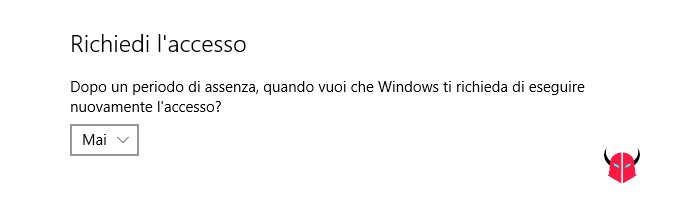 Richiedi l'accesso

Dopo un periodo di assenza, quando vuoi che Windows ti richieda di eseguire nuovamente l'accesso?

Mai